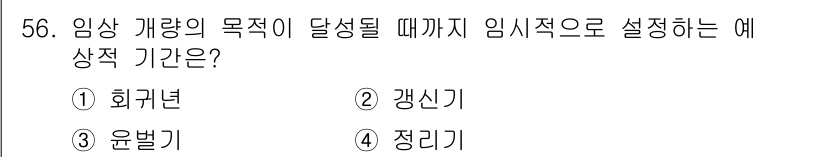 56. 임상 개량의 목적이 달성될 때까지 임시적으로 설정하는 예상적 기간은?

① 회귀년
② 갱신기
③ 윤벌기
④ 정리기